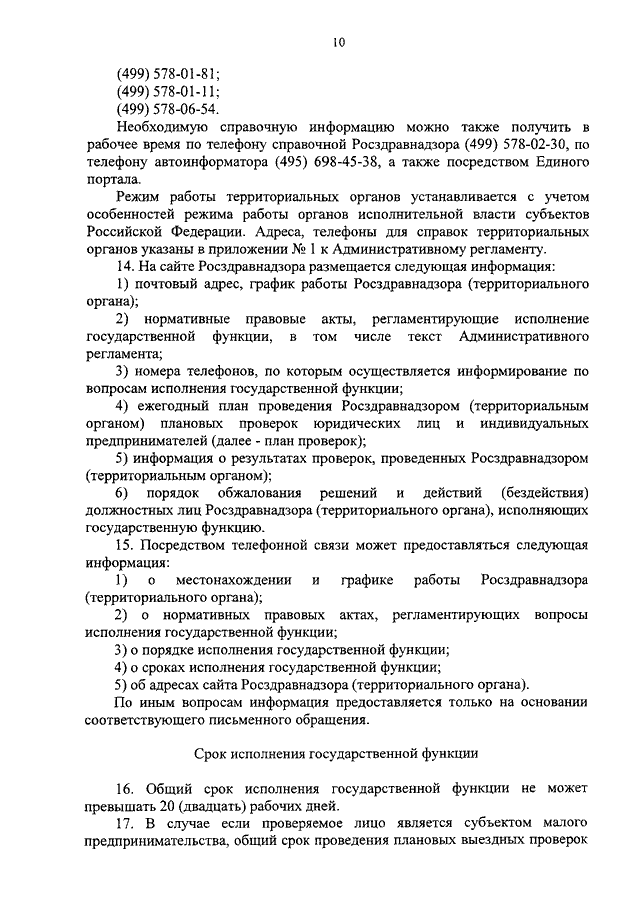 10

(499) 578-01-81;
(499) 578-01-11;
(499) 578-06-54.

Необходимую справочную информацию можно также получить в рабочее время по телефону справочной Росздравнадзора (499) 578-02-30, по телефону автоинформатора (495) 698-45-38, а также посредством Единого портала.

Режим работы территориальных органов устанавливается с учетом особенностей режима работы органов исполнительной власти субъектов Российской Федерации. Адреса, телефоны для справок территориальных органов указаны в приложении № 1 к Административному регламенту.

14. На сайте Росздравнадзора размещается следующая информация:

1) почтовый адрес, график работы Росздравнадзора (территориального органа);

2) нормативные правовые акты, регламентирующие исполнение государственной функции, в том числе текст Административного регламента;

3) номера телефонов, по которым осуществляется информирование по вопросам исполнения государственной функции;

4) ежегодный план проведения Росздравнадзором (территориальным органом) плановых проверок юридических лиц и индивидуальных предпринимателей (далее - план проверок);

5) информация о результатах проверок, проведенных Росздравнадзором (территориальным органом);

6) порядок обжалования решений и действий (бездействия) должностных лиц Росздравнадзора (территориального органа), исполняющих государственную функцию.

15. Посредством телефонной связи может предоставляться следующая информация:

1) о местонахождении и графике работы Росздравнадзора (территориального органа);

2) о нормативных правовых актах, регламентирующих вопросы исполнения государственной функции;

3) о порядке исполнения государственной функции;

4) о сроках исполнения государственной функции;

5) об адресах сайта Росздравнадзора (территориального органа).

По иным вопросам информация предоставляется только на основании соответствующего письменного обращения.

Срок исполнения государственной функции

16. Общий срок исполнения государственной функции не может превышать 20 (двадцать) рабочих дней.

17. В случае если проверяемое лицо является субъектом малого предпринимательства, общий срок проведения плановых выездных проверок